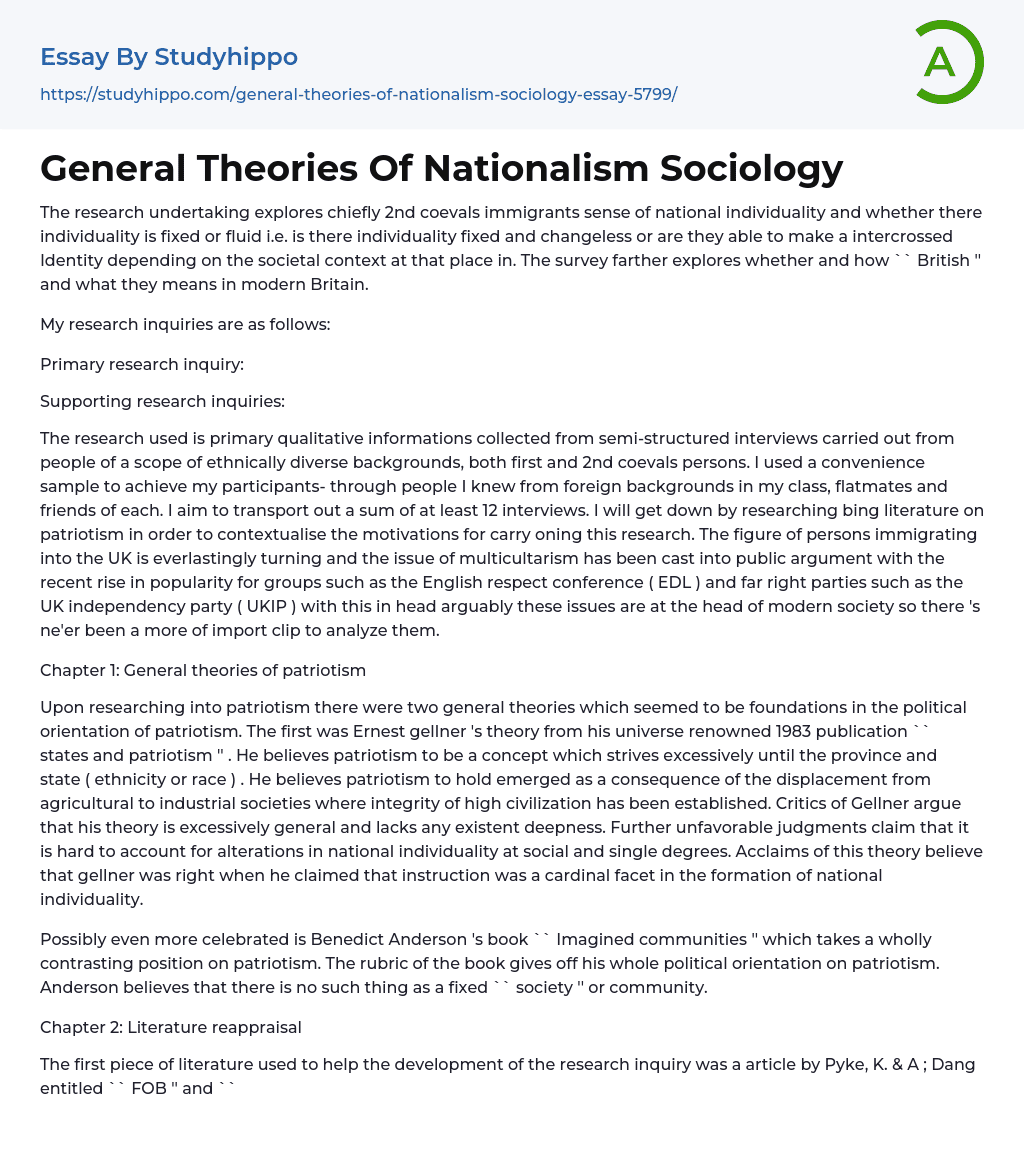 Essay By Studyhippo

https://studyhippo.com/general-theories-of-nationalism-sociology-essay-5799/

A

General Theories Of Nationalism Sociology

The research undertaking explores chiefly 2nd coevals immigrants sense of national individuality and whether there individuality is fixed or fluid i.e. is there individuality fixed and changeless or are they able to make a intercrossed Identity depending on the societal context at that place in. The survey farther explores whether and how `` British '' and what they means in modern Britain.

My research inquiries are as follows:

Primary research inquiry:

Supporting research inquiries:

The research used is primary qualitative informations collected from semi-structured interviews carried out from people of a scope of ethnically diverse backgrounds, both first and 2nd coevals persons. I used a convenience sample to achieve my participants- through people I knew from foreign backgrounds in my class, flatmates and friends of each. I aim to transport out a sum of at least 12 interviews. I will get down by researching bing literature on patriotism in order to contextualise the motivations for carry oning this research. The figure of persons immigrating into the UK is everlastingly turning and the issue of multicultarism has been cast into public argument with the recent rise in popularity for groups such as the English respect conference ( EDL ) and far right parties such as the UK independency party ( UKIP ) with this in head arguably these issues are at the head of modern society so there 's ne'er been a more of import clip to analyze them.

Chapter 1: General theories of patriotism

Upon researching into patriotism there were two general theories which seemed to be foundations in the political orientation of patriotism. The first was Ernest gellner 's theory from his universe renowned 1983 publication `` states and patriotism '' . He believes patriotism to be a concept which strives excessively until the province and state ( ethnicity or race ) . He believes patriotism to hold emerged as a consequence of the displacement from agricultural to industrial societies where integrity of high civilization has been established. Critics of Gellner argue that his theory is excessively general and lacks any existent deepness. Further unfavorable judgments claim that it is hard to account for alterations in national individuality at social and single degrees. Acclaims of this theory believe that gellner was right when he claimed that instruction was a cardinal facet in the formation of national individuality.

Possibly even more celebrated is Benedict Anderson 's book `` Imagined communities '' which takes a wholly contrasting position on patriotism. The rubric of the book gives off his whole political orientation on patriotism. Anderson believes that there is no such thing as a fixed `` society '' or community.

Chapter 2: Literature reappraisal

The first piece of literature used to help the development of the research inquiry was a article by Pyke, K. & A ; Dang entitled `` FOB '' and ``